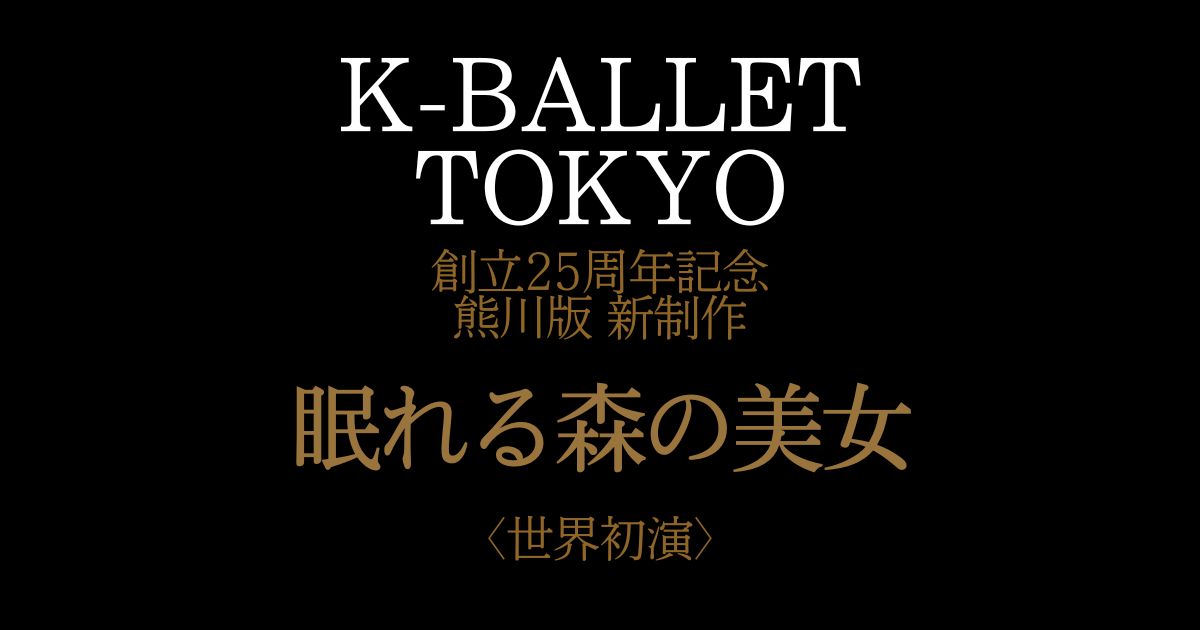 K-BALLET
TOKYO

創立25周年記念
熊川版 新制作

眠れる森の美女

〈世界初演〉